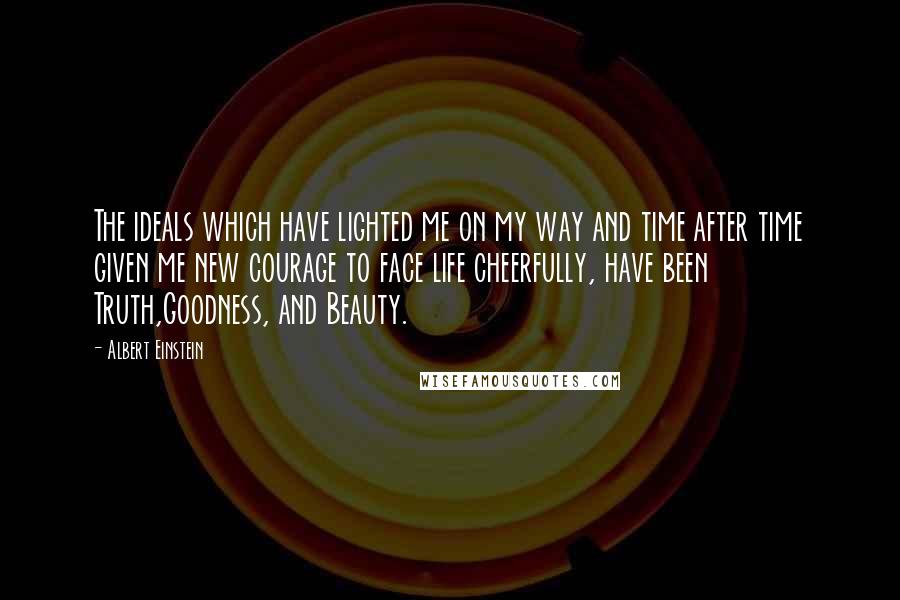 The ideals which have lighted me on my way and time after time given me new courage to face life cheerfully, have been Truth,Goodness, and Beauty.

- Albert Einstein

WISEFAMOUSQUOTES.COM